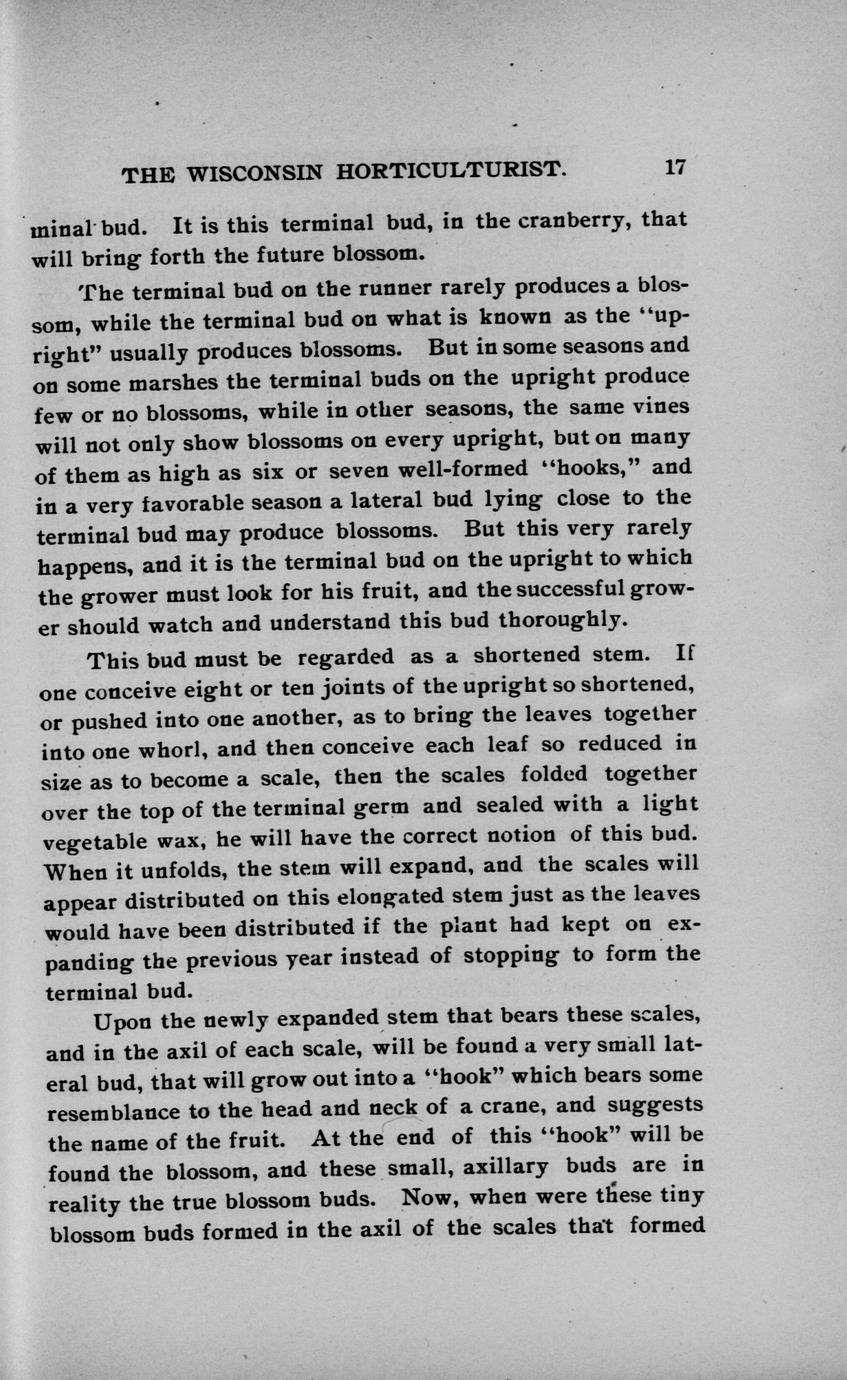 THE WISCONSIN HORTICULTURIST. 17

minal bud. It is this terminal bud, in the cranberry, that will bring forth the future blossom.

The terminal bud on the runner rarely produces a blossom, while the terminal bud on what is known as the "upright" usually produces blossoms. But in some seasons and on some marshes the terminal buds on the upright produce few or no blossoms, while in other seasons, the same vines will not only show blossoms on every upright, but on many of them as high as six or seven well-formed "hooks," and in a very favorable season a lateral bud lying close to the terminal bud may produce blossoms. But this very rarely happens, and it is the terminal bud on the upright to which the grower must look for his fruit, and the successful grower should watch and understand this bud thoroughly.

This bud must be regarded as a shortened stem. If one conceive eight or ten joints of the upright so shortened, or pushed into one another, as to bring the leaves together into one whorl, and then conceive each leaf so reduced in size as to become a scale, then the scales folded together over the top of the terminal germ and sealed with a light vegetable wax, he will have the correct notion of this bud. When it unfolds, the stem will expand, and the scales will appear distributed on this elongated stem just as the leaves would have been distributed if the plant had kept on expanding the previous year instead of stopping to form the terminal bud.

Upon the newly expanded stem that bears these scales, and in the axil of each scale, will be found a very small lateral bud, that will grow out into a "hook" which bears some resemblance to the head and neck of a crane, and suggests the name of the fruit. At the end of this "hook" will be found the blossom, and these small, axillary buds are in reality the true blossom buds. Now, when were these tiny blossom buds formed in the axil of the scales that formed